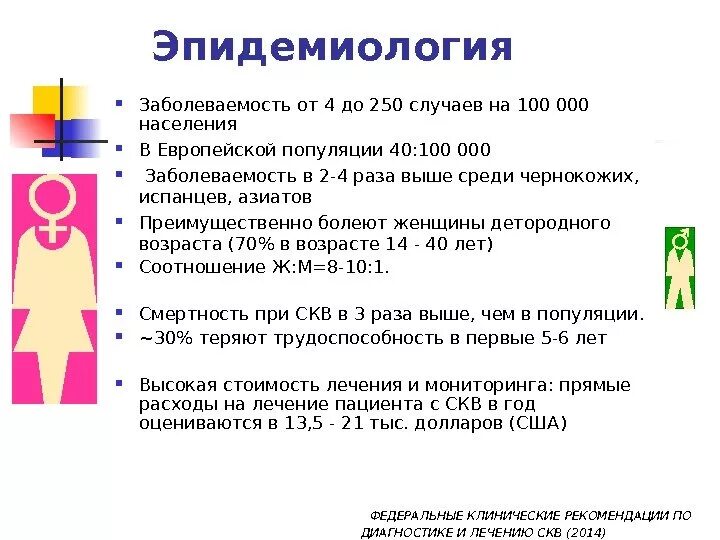 Эпидемиология

• Заболеваемость от 4 до 250 случаев на 100 000 населения
• В Европейской популяции 40:100 000
• Заболеваемость в 2-4 раза выше среди чернокожих, испанцев, азиатов
• Преимущественно болеют женщины детородного возраста (70% в возрасте 14 - 40 лет)
• Соотношение Ж:М=8-10:1.

• Смертность при СКВ в 3 раза выше, чем в популяции.
• ~30% теряют трудоспособность в первые 5-6 лет

• Высокая стоимость лечения и мониторинга: прямые расходы на лечение пациента с СКВ в год оцениваются в 13,5 - 21 тыс. долларов (США)

ФЕДЕРАЛЬНЫЕ КЛИНИЧЕСКИЕ РЕКОМЕНДАЦИИ ПО ДИАГНОСТИКЕ И ЛЕЧЕНИЮ СКВ (2014)